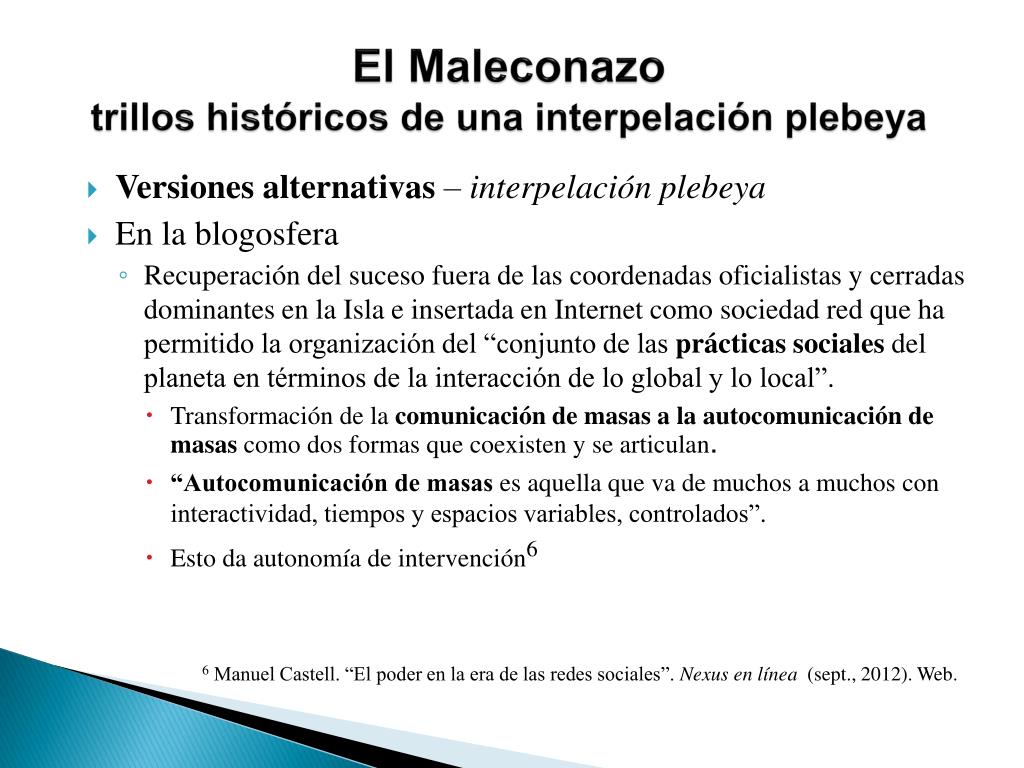 El Maleconazo
trillos históricos de una interpelación plebeya

Versiones alternativas – interpelación plebeya

En la blogosfera

Recuperación del suceso fuera de las coordenadas oficialistas y cerradas dominantes en la Isla e insertada en Internet como sociedad red que ha permitido la organización del “conjunto de las prácticas sociales del planeta en términos de la interacción de lo global y lo local”.

Transformación de la comunicación de masas a la autocomunicación de masas como dos formas que coexisten y se articulan.

“Autocomunicación de masas es aquella que va de muchos a muchos con interactividad, tiempos y espacios variables, controlados”.

Esto da autonomía de intervención$^6$

$^6$ Manuel Castell. “El poder en la era de las redes sociales”. Nexus en línea (sept., 2012). Web.